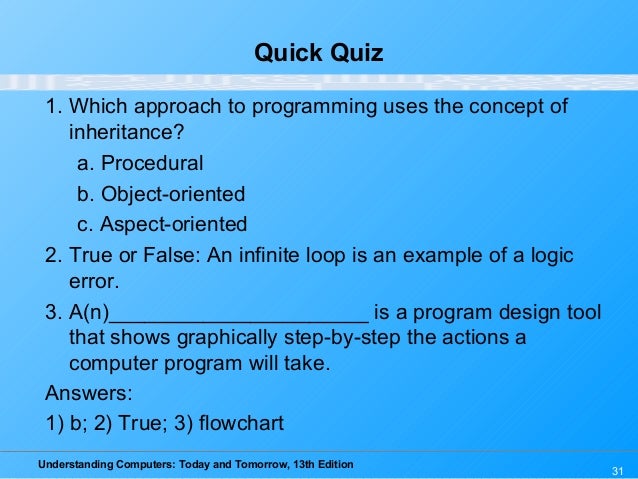 Quick Quiz

1. Which approach to programming uses the concept of inheritance?

a. Procedural

b. Object-oriented

c. Aspect-oriented

2. True or False: An infinite loop is an example of a logic error.

3. A(n)________________________ is a program design tool that shows graphically step-by-step the actions a computer program will take.

Answers:

1) b; 2) True; 3) flowchart

Understanding Computers: Today and Tomorrow, 13th Edition

31